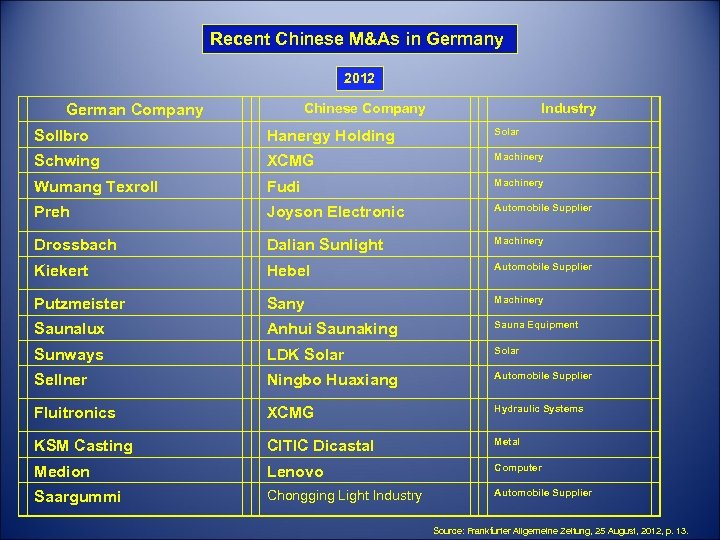 Recent Chinese M&As in Germany

2012

| German Company | Chinese Company | Industry |
|---|---|---|
| Sollbro | Hanergy Holding | Solar |
| Schwing | XCMG | Machinery |
| Wumang Texroll | Fudi | Machinery |
| Preh | Joyson Electronic | Automobile Supplier |
| Drossbach | Dalian Sunlight | Machinery |
| Kiekert | Hebel | Automobile Supplier |
| Putzmeister | Sany | Machinery |
| Saunalux | Anhui Saunaking | Sauna Equipment |
| Sunways | LDK Solar | Solar |
| Sellner | Ningbo Huaxiang | Automobile Supplier |
| Fluitronics | XCMG | Hydraulic Systems |
| KSM Casting | CITIC Dicastal | Metal |
| Medion | Lenovo | Computer |
| Saargummi | Chongging Light Industry | Automobile Supplier |

Source: Frankfurter Allgemeine Zeitung, 25 August, 2012, p. 13.